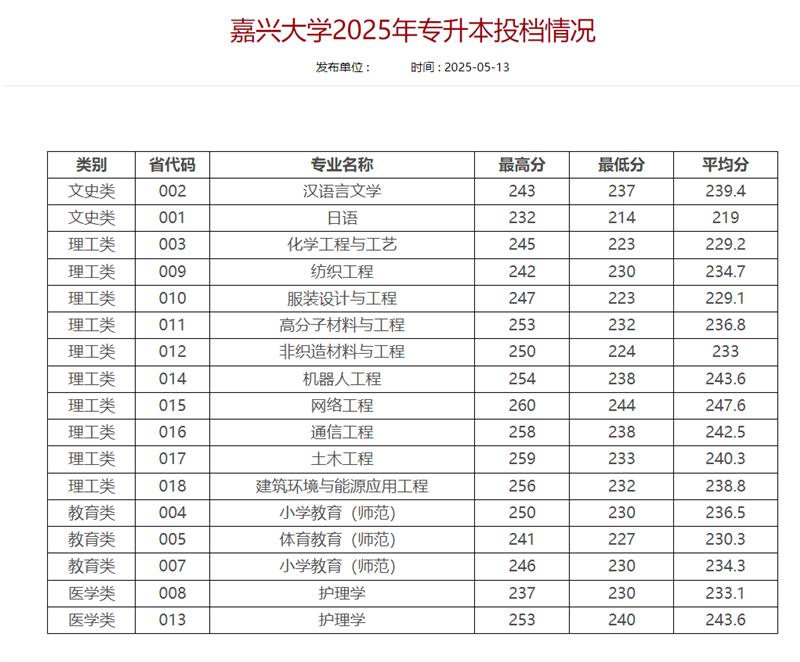 嘉兴大学2025年专升本投档情况

发布单位： 时间：2025-05-13

| 类别 | 省代码 | 专业名称 | 最高分 | 最低分 | 平均分 |
|---|---|---|---|---|---|
| 文史类 | 002 | 汉语言文学 | 243 | 237 | 239.4 |
| 文史类 | 001 | 日语 | 232 | 214 | 219 |
| 理工类 | 003 | 化学工程与工艺 | 245 | 223 | 229.2 |
| 理工类 | 009 | 纺织工程 | 242 | 230 | 234.7 |
| 理工类 | 010 | 服装设计与工程 | 247 | 223 | 229.1 |
| 理工类 | 011 | 高分子材料与工程 | 253 | 232 | 236.8 |
| 理工类 | 012 | 非织造材料与工程 | 250 | 224 | 233 |
| 理工类 | 014 | 机器人工程 | 254 | 238 | 243.6 |
| 理工类 | 015 | 网络工程 | 260 | 244 | 247.6 |
| 理工类 | 016 | 通信工程 | 258 | 238 | 242.5 |
| 理工类 | 017 | 土木工程 | 259 | 233 | 240.3 |
| 理工类 | 018 | 建筑环境与能源应用工程 | 256 | 232 | 238.8 |
| 教育类 | 004 | 小学教育（师范） | 250 | 230 | 236.5 |
| 教育类 | 005 | 体育教育（师范） | 241 | 227 | 230.3 |
| 教育类 | 007 | 小学教育（师范） | 246 | 230 | 234.3 |
| 医学类 | 008 | 护理学 | 237 | 230 | 233.1 |
| 医学类 | 013 | 护理学 | 253 | 240 | 243.6 |